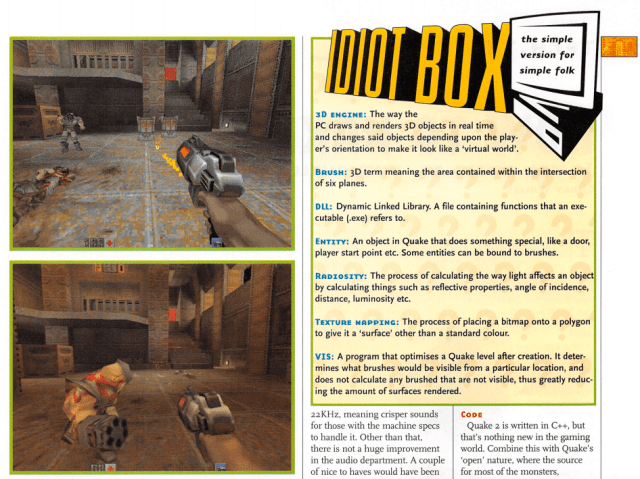 IDIOT BOX

the simple version for simple folk

3D ENGINE: The way the PC draws and renders 3D objects in real time and changes said objects depending upon the player's orientation to make it look like a 'virtual world'.

BRUSH: 3D term meaning the area contained within the intersection of six planes.

DLL: Dynamic Linked Library. A file containing functions that an executable (.exe) refers to.

ENTITY: An object in Quake that does something special, like a door, player start point etc. Some entities can be bound to brushes.

RADIOSITY: The process of calculating the way light affects an object by calculating things such as reflective properties, angle of incidence, distance, luminosity etc.

TEXTURE MAPPING: The process of placing a bitmap onto a polygon to give it a 'surface' other than a standard colour.

VIS: A program that optimises a Quake level after creation. It determines what brushes would be visible from a particular location, and does not calculate any brushed that are not visible, thus greatly reducing the amount of surfaces rendered.

22KHz, meaning crisper sounds for those with the machine specs to handle it. Other than that, there is not a huge improvement in the audio department. A couple of nice to haves would have been

CODE

Quake 2 is written in C++, but that's nothing new in the gaming world. Combine this with Quake's 'open' nature, where the source for most of the monsters,